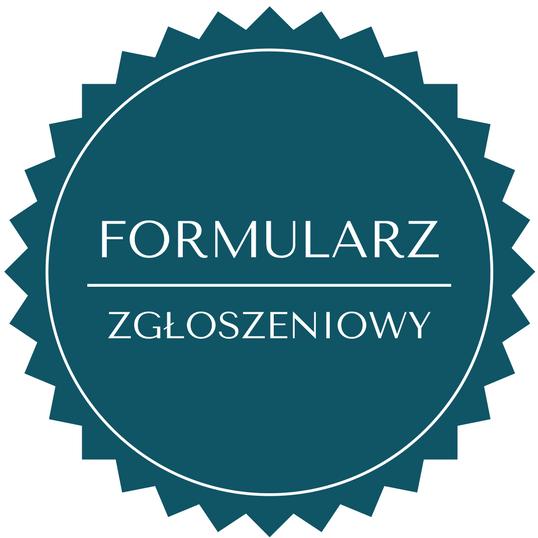 FORMULARZ

ZGŁOSZENIOWY